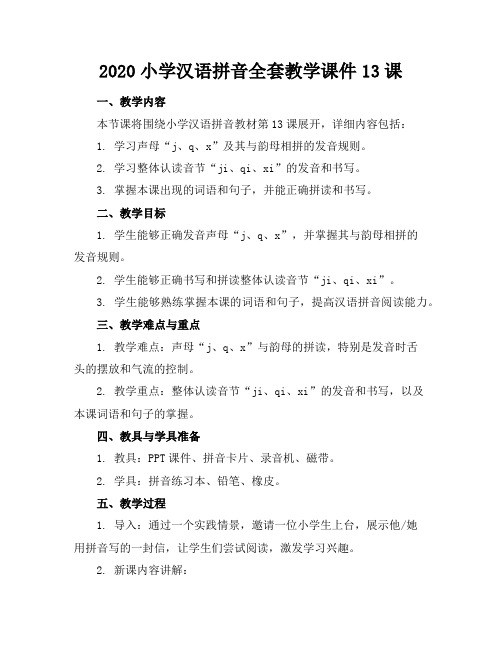 2020 小学汉语拼音全套教学课件 13 课

一、教学内容

本节课将围绕小学汉语拼音教材第 13 课展开，详细内容包括：

1. 学习声母“j、q、x”及其与韵母相拼的发音规则。

2. 学习整体认读音节“ji、qi、xi”的发音和书写。

3. 掌握本课出现的词语和句子，并能正确拼读和书写。

二、教学目标

1. 学生能够正确发音声母“j、q、x”，并掌握其与韵母相拼的发音规则。

2. 学生能够正确书写和拼读整体认读音节“ji、qi、xi”。

3. 学生能够熟练掌握本课的词语和句子，提高汉语拼音阅读能力。

三、教学难点与重点

1. 教学难点：声母“j、q、x”与韵母的拼读，特别是发音时舌头的摆放和气流的控制。

2. 教学重点：整体认读音节“ji、qi、xi”的发音和书写，以及本课词语和句子的掌握。

四、教具与学具准备

1. 教具：PPT 课件、拼音卡片、录音机、磁带。

2. 学具：拼音练习本、铅笔、橡皮。

五、教学过程

1. 导入：通过一个实践情景，邀请一位小学生上台，展示他/她用拼音写的一封信，让学生们尝试阅读，激发学习兴趣。

2. 新课内容讲解：